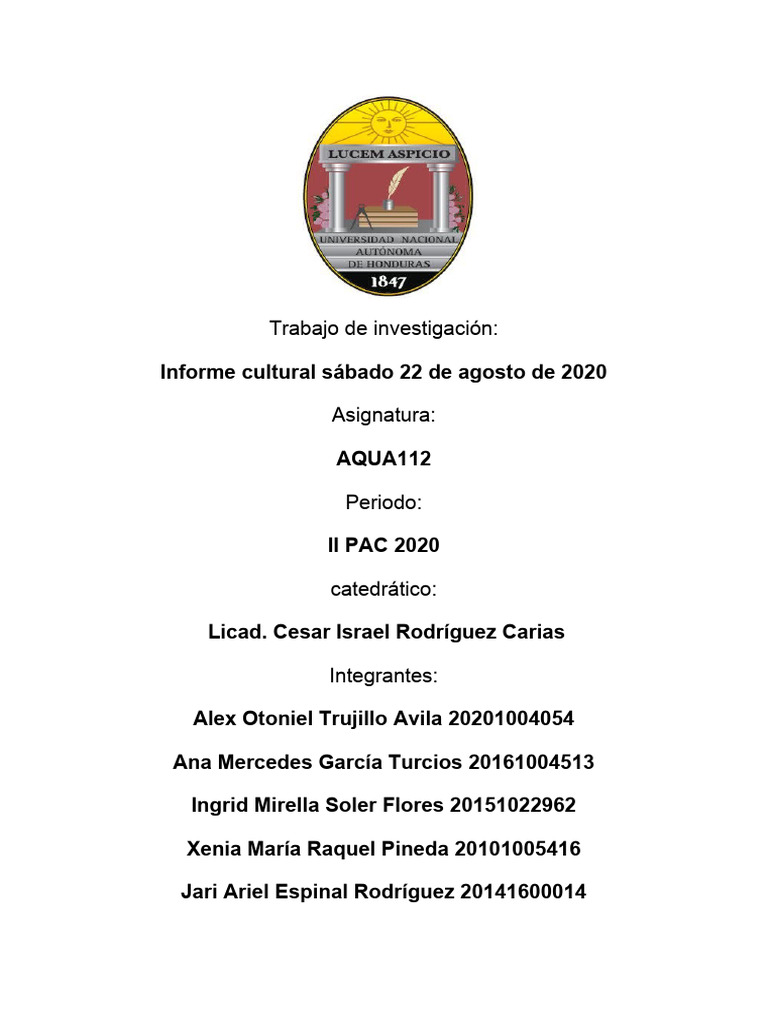 LUCEM ASPICIO
UNIVERSIDAD NACIONAL AUTÓNOMA DE HONDURAS
1847

Trabajo de investigación:

Informe cultural sábado 22 de agosto de 2020

Asignatura:

AQUA112

Periodo:

II PAC 2020

catedrático:

Licad. Cesar Israel Rodríguez Carias

Integrantes:

Alex Otoniel Trujillo Avila 20201004054

Ana Mercedes García Turcios 20161004513

Ingrid Mirella Soler Flores 20151022962

Xenia María Raquel Pineda 20101005416

Jari Ariel Espinal Rodríguez 20141600014